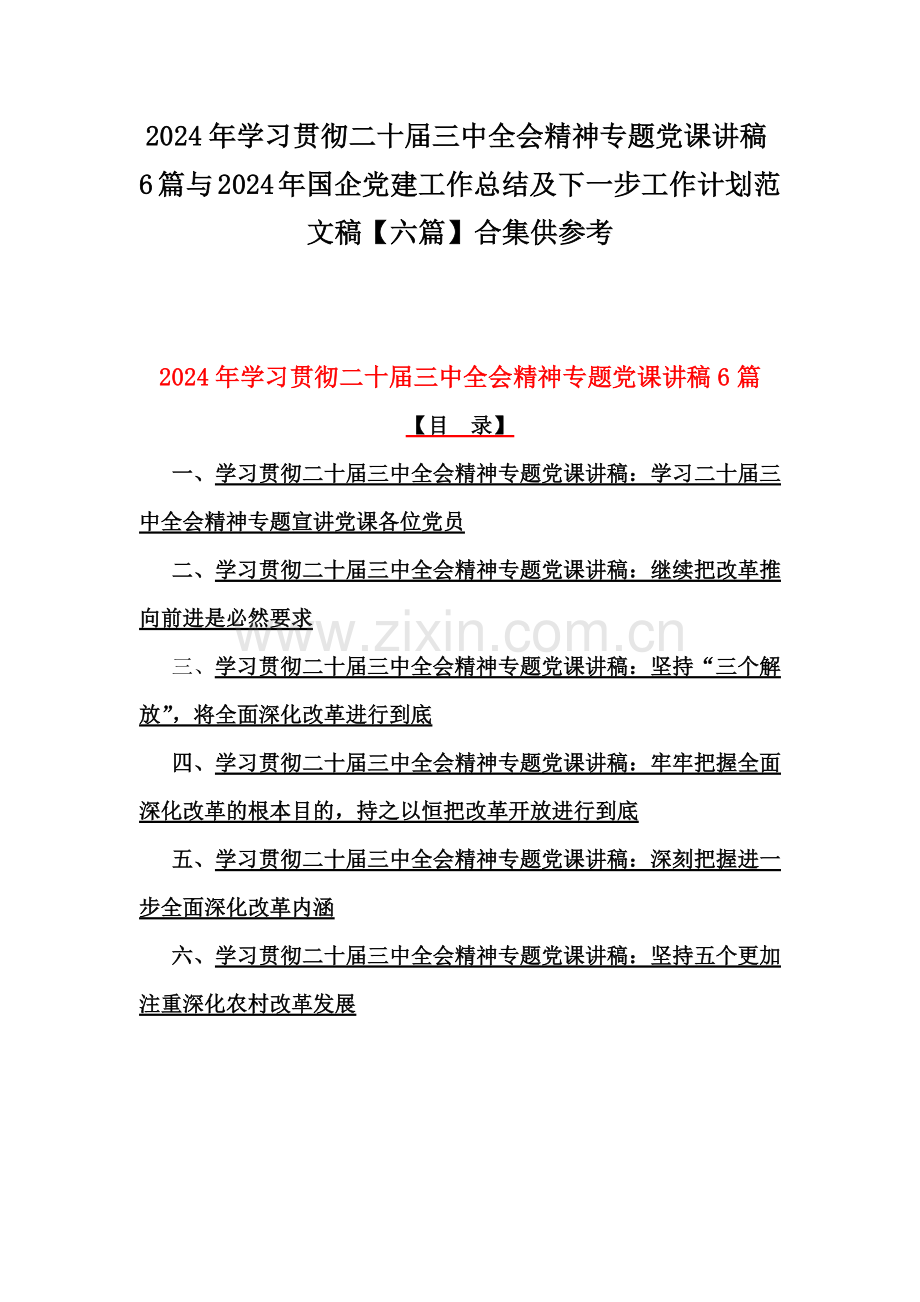 2024年学习贯彻二十届三中全会精神专题党课讲稿6篇与2024年国企党建工作总结及下一步工作计划范文稿【六篇】合集供参考

2024年学习贯彻二十届三中全会精神专题党课讲稿6篇

【目 录】

一、学习贯彻二十届三中全会精神专题党课讲稿：学习二十届三中全会精神专题宣讲党课各位党员

二、学习贯彻二十届三中全会精神专题党课讲稿：继续把改革推向前进是必然要求

www.zixin.com.cn

三、学习贯彻二十届三中全会精神专题党课讲稿：坚持“三个解放”，将全面深化改革进行到底

四、学习贯彻二十届三中全会精神专题党课讲稿：牢牢把握全面深化改革的根本目的，持之以恒把改革开放进行到底

五、学习贯彻二十届三中全会精神专题党课讲稿：深刻把握进一步全面深化改革内涵

六、学习贯彻二十届三中全会精神专题党课讲稿：坚持五个更加注重深化农村改革发展